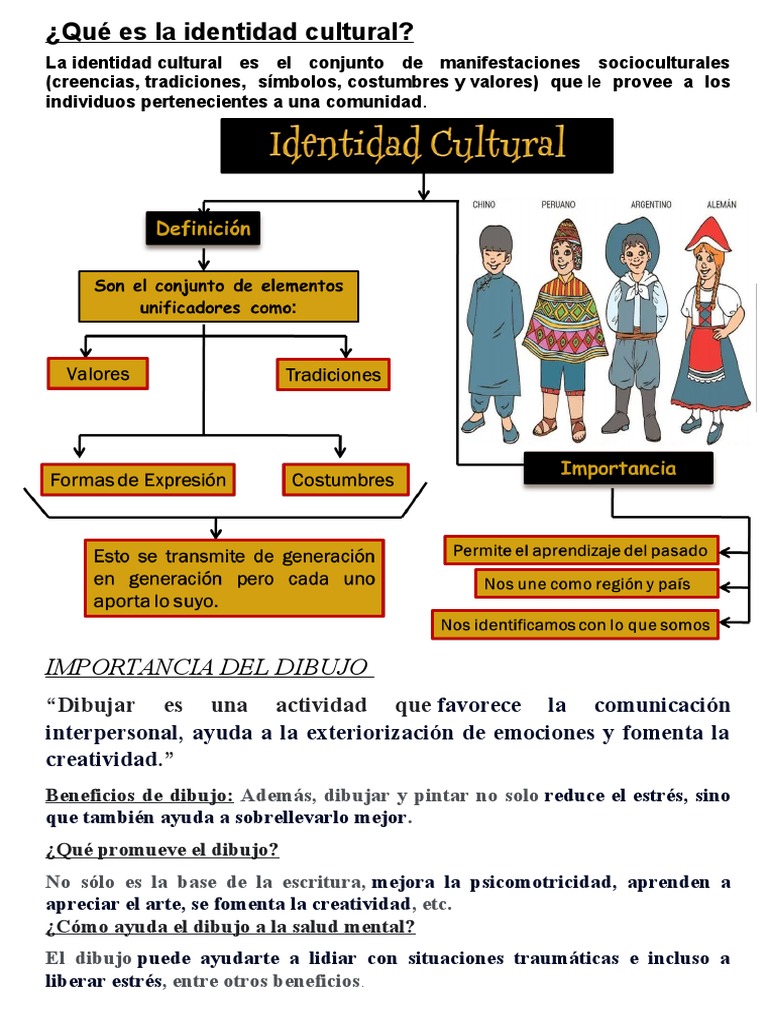 ¿Qué es la identidad cultural?

La identidad cultural es el conjunto de manifestaciones socioculturales (creencias, tradiciones, símbolos, costumbres y valores) que le provee a los individuos pertenecientes a una comunidad.

Identidad Cultural

Definición

Son el conjunto de elementos unificadores como:

Valores

Tradiciones

Formas de Expresión

Costumbres

Esto se transmite de generación en generación pero cada uno aporta lo suyo.

CHINO

PERUANO

ARGENTINO

ALEMÁN

Importancia

Permite el aprendizaje del pasado

Nos une como región y país

Nos identificamos con lo que somos

IMPORTANCIA DEL DIBUJO

“Dibujar es una actividad que favorece la comunicación interpersonal, ayuda a la exteriorización de emociones y fomenta la creatividad.”

Beneficios de dibujo: Además, dibujar y pintar no solo reduce el estrés, sino que también ayuda a sobrellevarlo mejor.

¿Qué promueve el dibujo?

No sólo es la base de la escritura, mejora la psicomotricidad, aprenden a apreciar el arte, se fomenta la creatividad, etc.

¿Cómo ayuda el dibujo a la salud mental?

El dibujo puede ayudarte a lidiar con situaciones traumáticas e incluso a liberar estrés, entre otros beneficios.